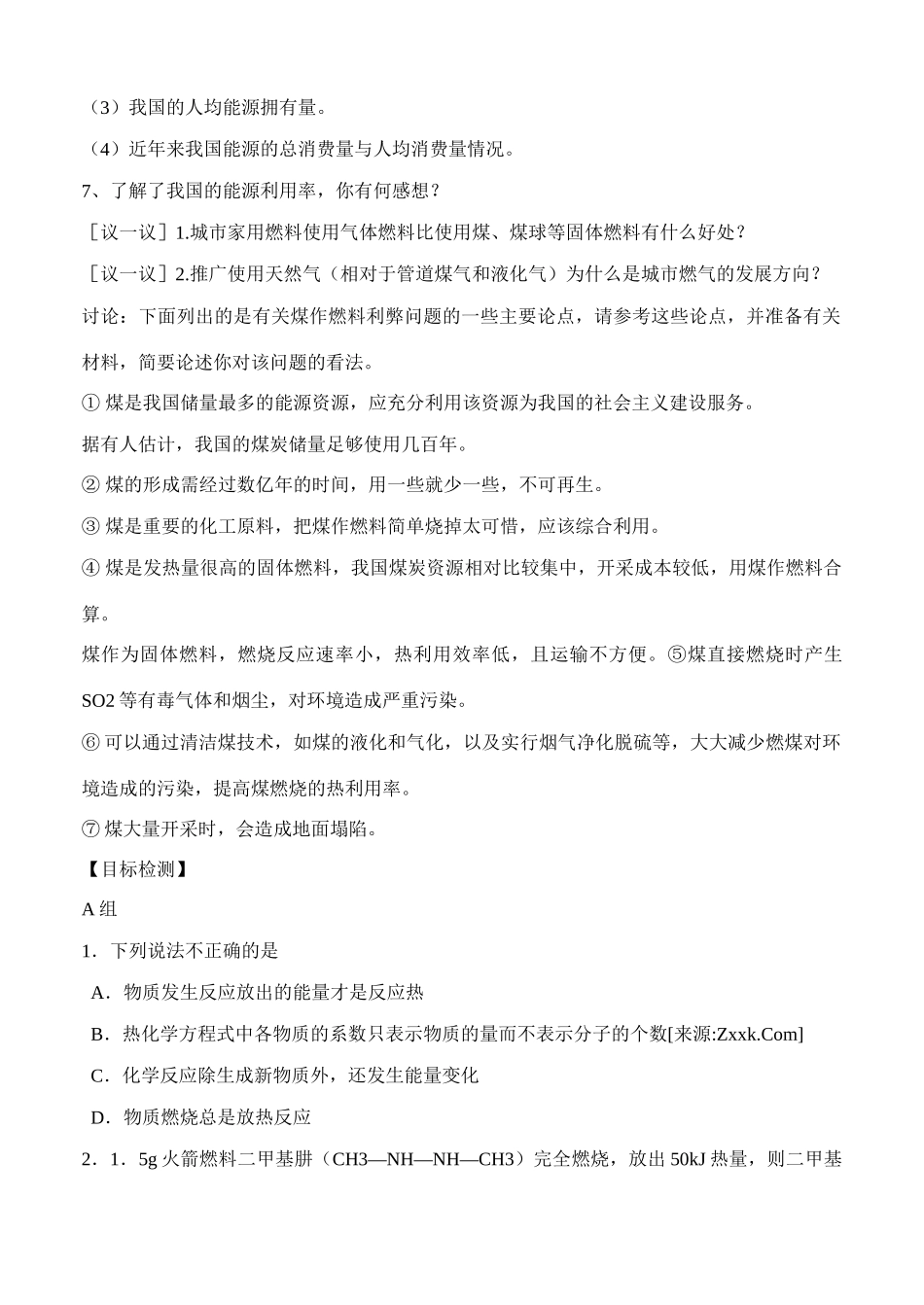 （3）我国的人均能源拥有量。

（4）近年来我国能源的总消费量与人均消费量情况。

7、了解了我国的能源利用率，你有何感想？

［议一议］1.城市家用燃料使用气体燃料比使用煤、煤球等固体燃料有什么好处？

［议一议］2.推广使用天然气（相对于管道煤气和液化气）为什么是城市燃气的发展方向？

讨论：下面列出的是有关煤作燃料利弊问题的一些主要论点，请参考这些论点，并准备有关材料，简要论述你对该问题的看法。

① 煤是我国储量最多的能源资源，应充分利用该资源为我国的社会主义建设服务。

据有人估计，我国的煤炭储量足够使用几百年。

② 煤的形成需经过数亿年的时间，用一些就少一些，不可再生。

③ 煤是重要的化工原料，把煤作燃料简单烧掉太可惜，应该综合利用。

④ 煤是发热量很高的固体燃料，我国煤炭资源相对比较集中，开采成本较低，用煤作燃料合算。

煤作为固体燃料，燃烧反应速率小，热利用效率低，且运输不方便。⑤煤直接燃烧时产生 SO2 等有毒气体和烟尘，对环境造成严重污染。

⑥ 可以通过清洁煤技术，如煤的液化和气化，以及实行烟气净化脱硫等，大大减少燃煤对环境造成的污染，提高煤燃烧的热利用率。

⑦ 煤大量开采时，会造成地面塌陷。

【目标检测】

A 组

1．下列说法不正确的是

A．物质发生反应放出的能量才是反应热

B．热化学方程式中各物质的系数只表示物质的量而不表示分子的个数[来源:Zxxk.Com]

C．化学反应除生成新物质外，还发生能量变化

D．物质燃烧总是放热反应

2．1．5g 火箭燃料二甲基肼（CH3—NH—NH—CH3）完全燃烧，放出 50kJ 热量，则二甲基